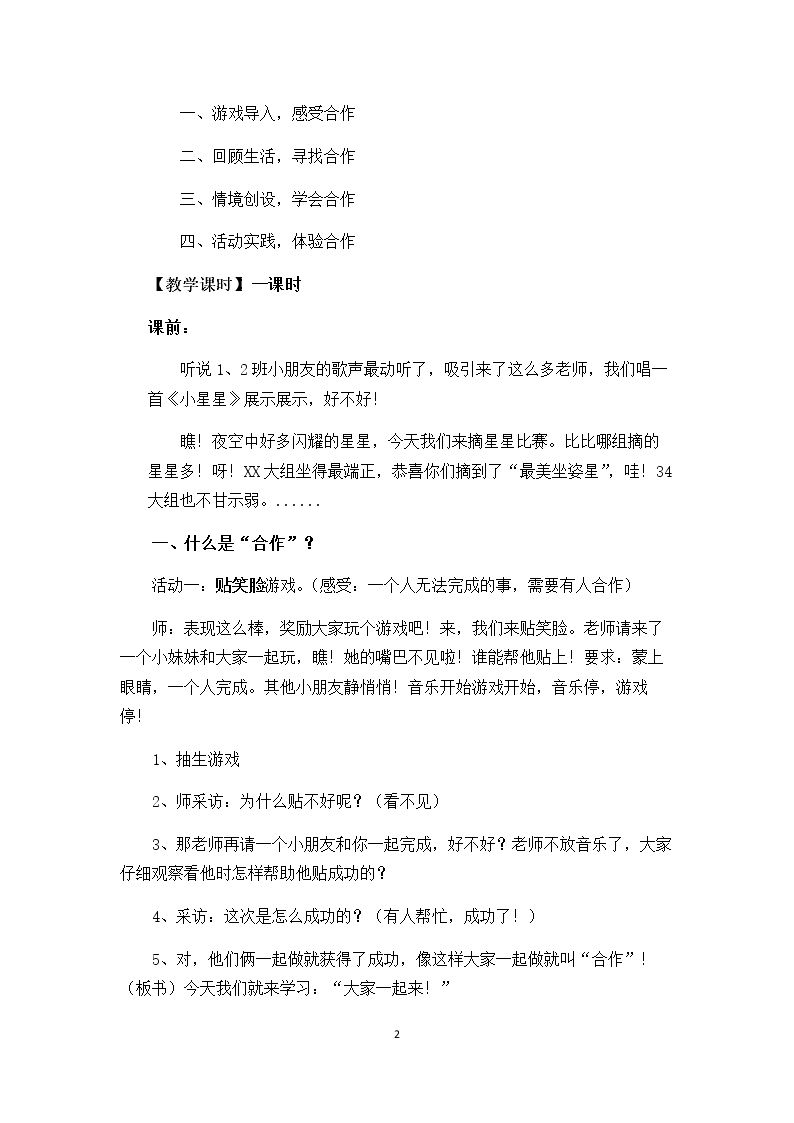 一、游戏导入，感受合作

二、回顾生活，寻找合作

三、情境创设，学会合作

四、活动实践，体验合作

【教学课时】一课时

课前：

听说1、2班小朋友的歌声最动听了，吸引来了这么多老师，我们唱一首《小星星》展示展示，好不好!

瞧！夜空中好多闪耀的星星，今天我们来摘星星比赛。比比哪组摘的星星多！呀！XX大组坐得最端正，恭喜你们摘到了“最美坐姿星”，哇！34大组也不甘示弱。......

一、什么是“合作”？

活动一：贴笑脸游戏。(感受：一个人无法完成的事，需要有人合作)

师：表现这么棒，奖励大家玩个游戏吧！来，我们来贴笑脸。老师请来了一个小妹妹和大家一起玩，瞧！她的嘴巴不见啦！谁能帮他贴上！要求：蒙上眼睛，一个人完成。其他小朋友静悄悄！音乐开始游戏开始，音乐停，游戏停!

1、抽生游戏

2、师采访：为什么贴不好呢？(看不见)

3、那老师再请一个小朋友和你一起完成，好不好？老师不放音乐了，大家仔细观察看他时怎样帮助他贴成功的？

4、采访：这次是怎么成功的？(有人帮忙，成功了！)

5、对，他们俩一起做就获得了成功，像这样大家一起做就叫“合作”！(板书)今天我们就来学习：“大家一起来！”

2